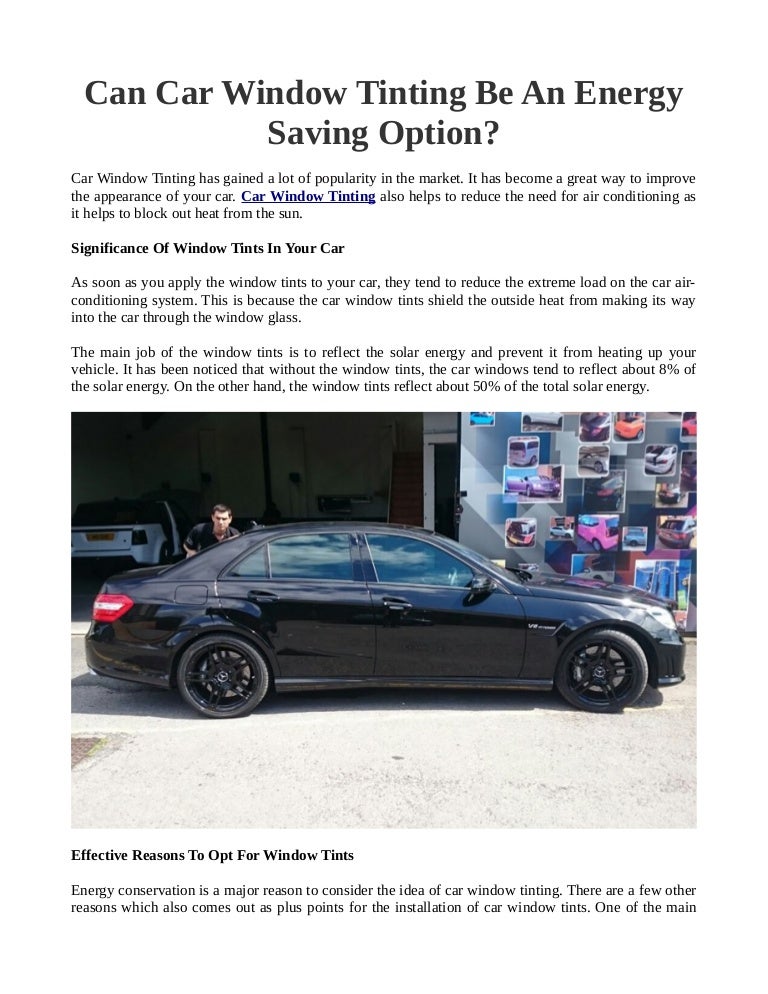 Can Car Window Tinting Be An Energy Saving Option?

Car Window Tinting has gained a lot of popularity in the market. It has become a great way to improve the appearance of your car. Car Window Tinting also helps to reduce the need for air conditioning as it helps to block out heat from the sun.

Significance Of Window Tints In Your Car

As soon as you apply the window tints to your car, they tend to reduce the extreme load on the car air-conditioning system. This is because the car window tints shield the outside heat from making its way into the car through the window glass.

The main job of the window tints is to reflect the solar energy and prevent it from heating up your vehicle. It has been noticed that without the window tints, the car windows tend to reflect about 8% of the solar energy. On the other hand, the window tints reflect about 50% of the total solar energy.

Effective Reasons To Opt For Window Tints

Energy conservation is a major reason to consider the idea of car window tinting. There are a few other reasons which also comes out as plus points for the installation of car window tints. One of the main